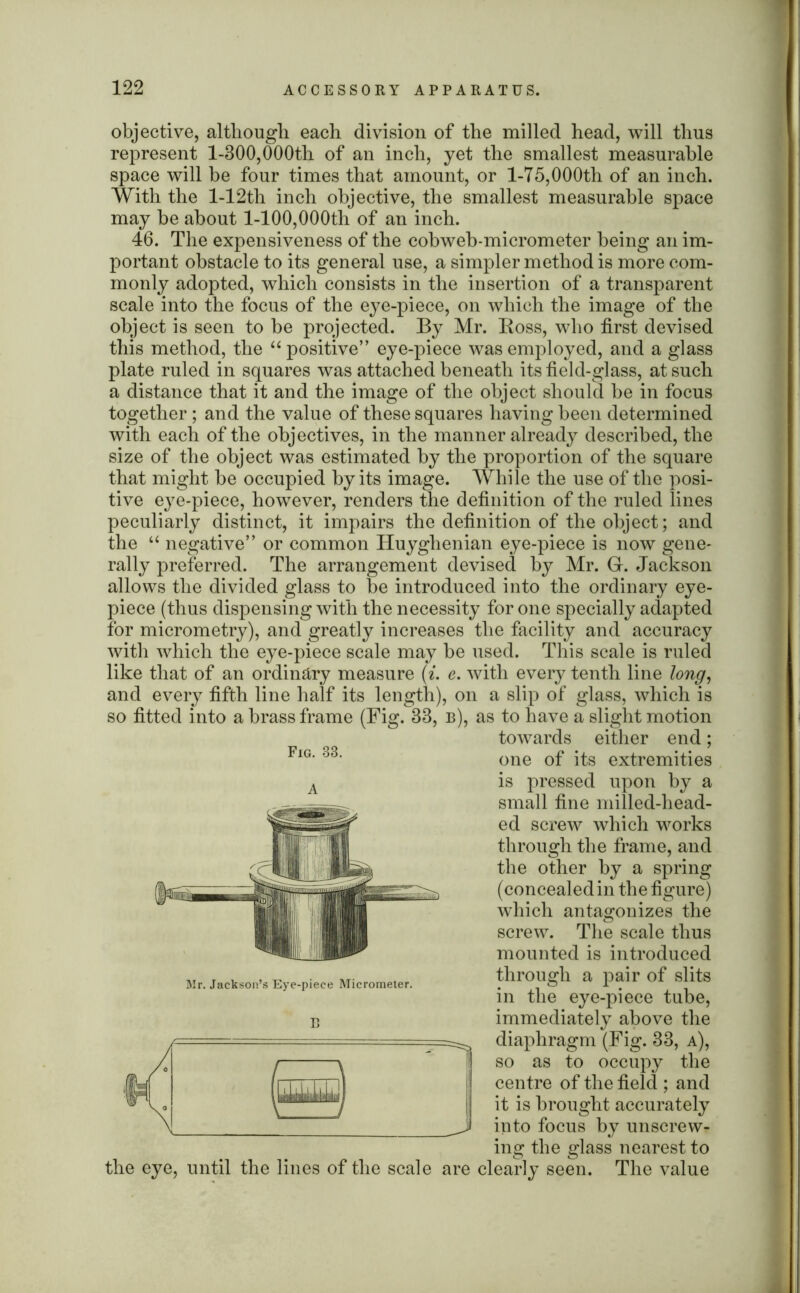 122 ACCESSORY APPARATUS.

objective, although each division of the milled head, will thus represent 1-300,000th of an inch, yet the smallest measurable space will be four times that amount, or 1-75,000th of an inch. With the 1-12th inch objective, the smallest measurable space may be about 1-100,000th of an inch.

46. The expensiveness of the cobweb-micrometer being an important obstacle to its general use, a simpler method is more commonly adopted, which consists in the insertion of a transparent scale into the focus of the eye-piece, on which the image of the object is seen to be projected. By Mr. Ross, who first devised this method, the "positive" eye-piece was employed, and a glass plate ruled in squares was attached beneath its field-glass, at such a distance that it and the image of the object should be in focus together; and the value of these squares having been determined with each of the objectives, in the manner already described, the size of the object was estimated by the proportion of the square that might be occupied by its image. While the use of the positive eye-piece, however, renders the definition of the ruled lines peculiarly distinct, it impairs the definition of the object; and the "negative" or common Huyghenian eye-piece is now generally preferred. The arrangement devised by Mr. G. Jackson allows the divided glass to be introduced into the ordinary eye-piece (thus dispensing with the necessity for one specially adapted for micrometry), and greatly increases the facility and accuracy with which the eye-piece scale may be used. This scale is ruled like that of an ordinary measure (i. e. with every tenth line long, and every fifth line half its length), on a slip of glass, which is so fitted into a brass frame (Fig. 33, B), as to have a slight motion towards either end; one of its extremities is pressed upon by a small fine milled-headed screw which works through the frame, and the other by a spring (concealed in the figure) which antagonizes the screw. The scale thus mounted is introduced through a pair of slits in the eye-piece tube, immediately above the diaphragm (Fig. 33, A), so as to occupy the centre of the field; and it is brought accurately into focus by unscrewing the glass nearest to the eye, until the lines of the scale are clearly seen. The value

Fig. 33.

A

Mr. Jackson's Eye-piece Micrometer.

B